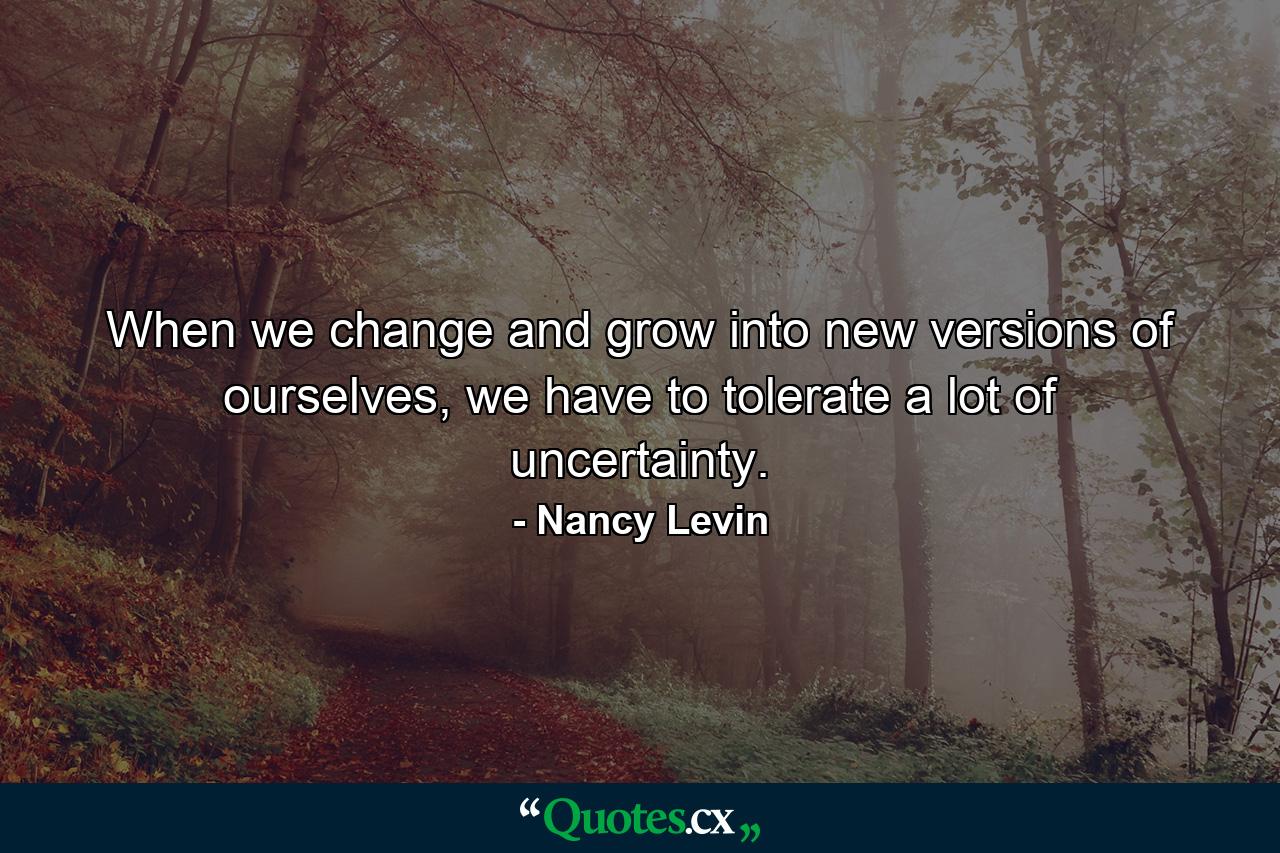 When we change and grow into new versions of ourselves, we have to tolerate a lot of uncertainty.
- Nancy Levin

“Quotes.cx„